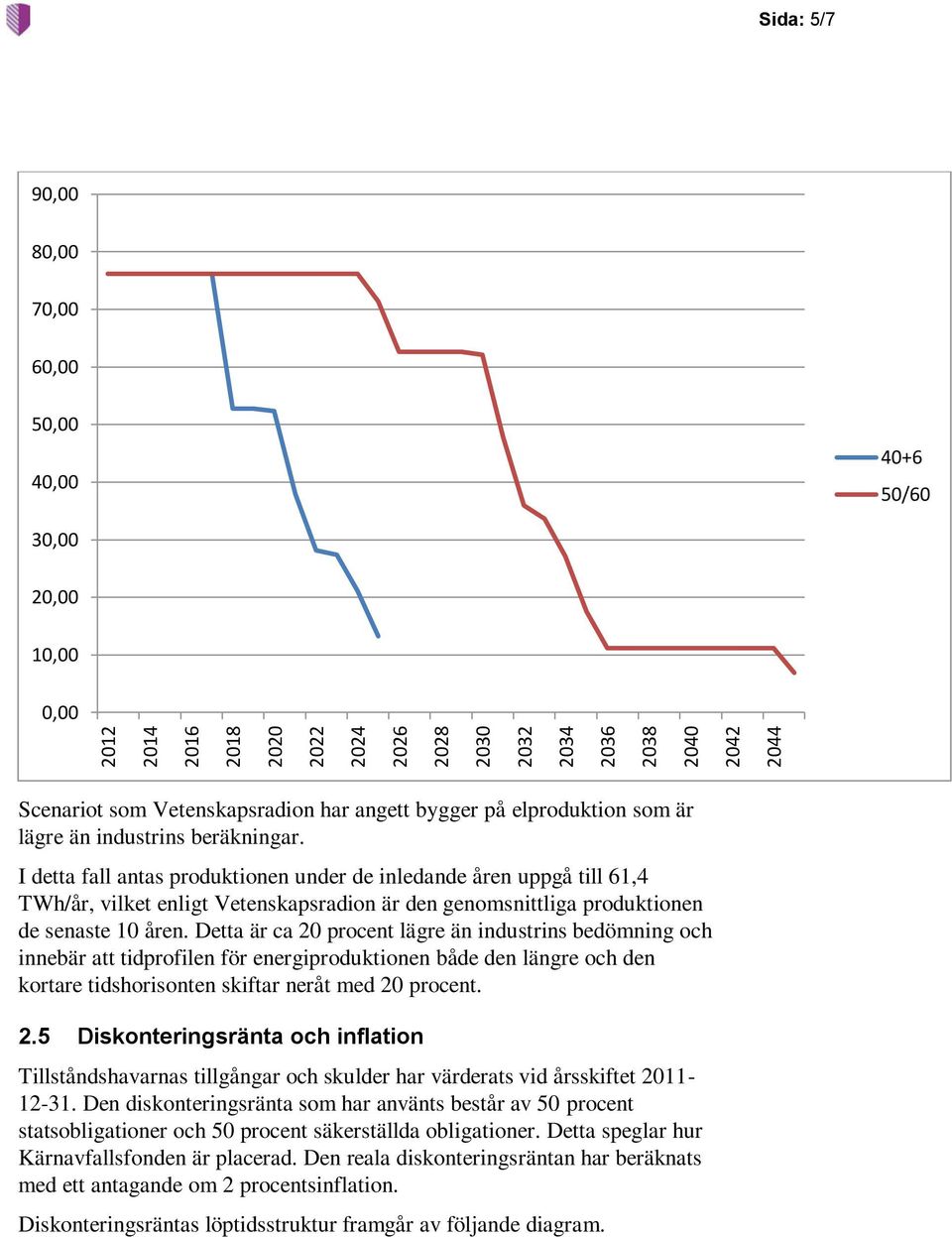 Sida: 5/7

90,00
80,00
70,00
60,00
50,00
40,00
30,00
20,00
10,00
0,00

2012 2014 2016 2018 2020 2022 2024 2026 2028 2030 2032 2034 2036 2038 2040 2042 2044

40+6
50/60

Scenariot som Vetenskapsradion har angett bygger på elproduktion som är lägre än industrins beräkningar.

I detta fall antas produktionen under de inledande åren uppgå till 61,4 TWh/år, vilket enligt Vetenskapsradion är den genomsnittliga produktionen de senaste 10 åren. Detta är ca 20 procent lägre än industrins bedömning och innebär att tidprofilen för energiproduktionen både den längre och den kortare tidshorisonten skiftar neråt med 20 procent.

2.5 Diskonteringsränta och inflation

Tillståndshavarnas tillgångar och skulder har värderats vid årsskiftet 2011-12-31. Den diskonteringsränta som har använts består av 50 procent statsobligationer och 50 procent säkerställda obligationer. Detta speglar hur Kärnavfallsfonden är placerad. Den reala diskonteringsräntan har beräknats med ett antagande om 2 procentsinflation.

Diskonteringsräntas löptidsstruktur framgår av följande diagram.